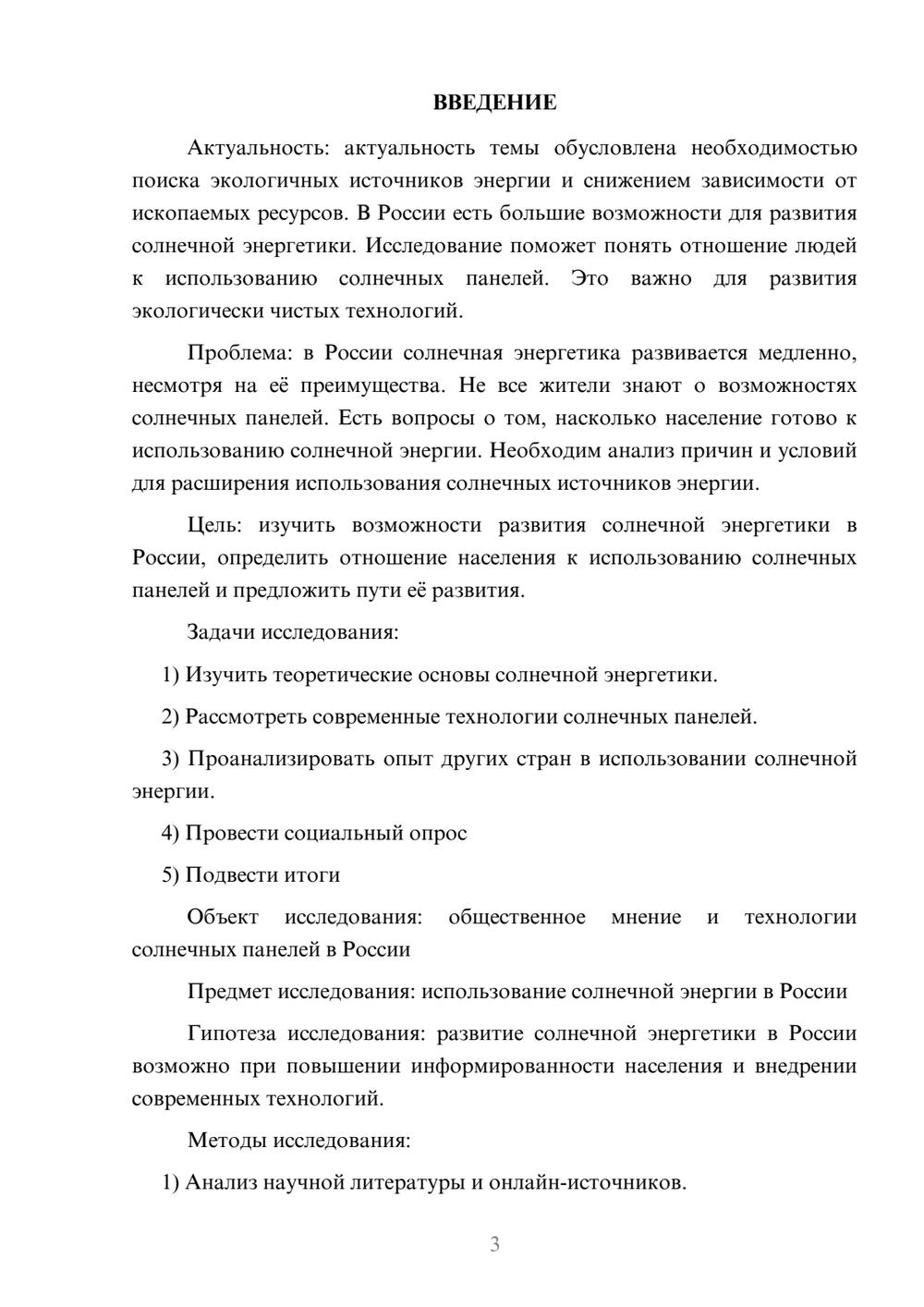 ВВЕДЕНИЕ

Актуальность: актуальность темы обусловлена необходимостью поиска экологичных источников энергии и снижением зависимости от ископаемых ресурсов. В России есть большие возможности для развития солнечной энергетики. Исследование поможет понять отношение людей к использованию солнечных панелей. Это важно для развития экологически чистых технологий.

Проблема: в России солнечная энергетика развивается медленно, несмотря на её преимущества. Не все жители знают о возможностях солнечных панелей. Есть вопросы о том, насколько население готово к использованию солнечной энергии. Необходим анализ причин и условий для расширения использования солнечных источников энергии.

Цель: изучить возможности развития солнечной энергетики в России, определить отношение населения к использованию солнечных панелей и предложить пути её развития.

Задачи исследования:

1) Изучить теоретические основы солнечной энергетики.

2) Рассмотреть современные технологии солнечных панелей.

3) Проанализировать опыт других стран в использовании солнечной энергии.

4) Провести социальный опрос

5) Подвести итоги

Объект исследования: общественное мнение и технологии солнечных панелей в России

Предмет исследования: использование солнечной энергии в России

Гипотеза исследования: развитие солнечной энергетики в России возможно при повышении информированности населения и внедрении современных технологий.

Методы исследования:

1) Анализ научной литературы и онлайн-источников.

3